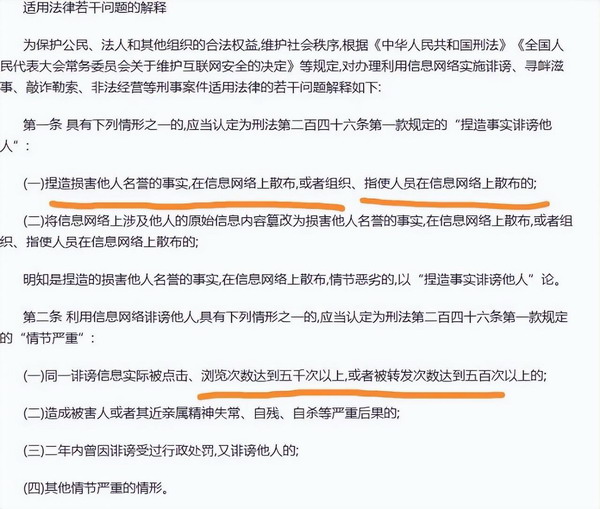 适用法律若干问题的解释

为保护公民、法人和其他组织的合法权益,维护社会秩序,根据《中华人民共和国刑法》《全国人民代表大会常务委员会关于维护互联网安全的决定》等规定,对办理利用信息网络实施诽谤、寻衅滋事、敲诈勒索、非法经营等刑事案件适用法律的若干问题解释如下:

第一条 具有下列情形之一的,应当认定为刑法第二百四十六条第一款规定的“捏造事实诽谤他人”:

(一)捏造损害他人名誉的事实,在信息网络上散布,或者组织、指使人员在信息网络上散布的;

(二)将信息网络上涉及他人的原始信息内容篡改为损害他人名誉的事实,在信息网络上散布,或者组织、指使人员在信息网络上散布的;

明知是捏造的损害他人名誉的事实,在信息网络上散布,情节恶劣的,以“捏造事实诽谤他人”论。

第二条 利用信息网络诽谤他人,具有下列情形之一的,应当认定为刑法第二百四十六条第一款规定的“情节严重”:

(一)同一诽谤信息实际被点击、浏览次数达到五千次以上,或者被转发次数达到五百次以上的;

(二)造成被害人或者其近亲属精神失常、自残、自杀等严重后果的;

(三)二年内曾因诽谤受过行政处罚,又诽谤他人的;

(四)其他情节严重的情形。